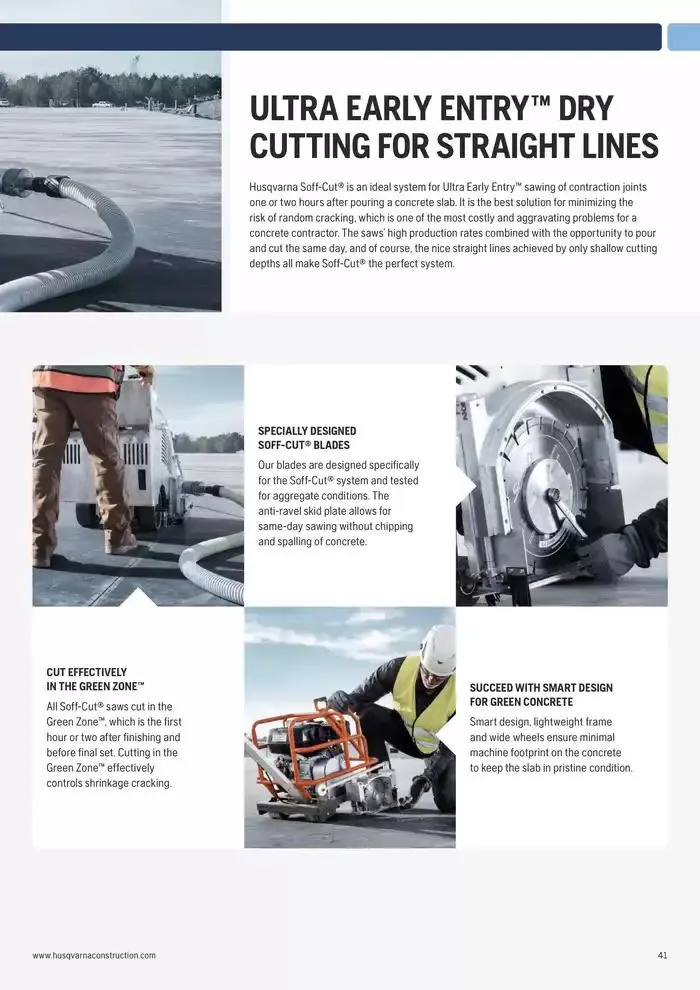 ULTRA EARLY ENTRY™ DRY CUTTING FOR STRAIGHT LINES

Husqvarna Soff-Cut® is an ideal system for Ultra Early Entry™ sawing of contraction joints one or two hours after pouring a concrete slab. It is the best solution for minimizing the risk of random cracking, which is one of the most costly and aggravating problems for a concrete contractor. The saws' high production rates combined with the opportunity to pour and cut the same day, and of course, the nice straight lines achieved by only shallow cutting depths all make Soff-Cut® the perfect system.

SPECIALLY DESIGNED SOFF-CUT® BLADES

Our blades are designed specifically for the Soff-Cut® system and tested for aggregate conditions. The anti-ravel skid plate allows for same-day sawing without chipping and spalling of concrete.

CUT EFFECTIVELY IN THE GREEN ZONE™

All Soff-Cut® saws cut in the Green Zone™, which is the first hour or two after finishing and before final set. Cutting in the Green Zone™ effectively controls shrinkage cracking.

SUCCEED WITH SMART DESIGN FOR GREEN CONCRETE

Smart design, lightweight frame and wide wheels ensure minimal machine footprint on the concrete to keep the slab in pristine condition.

www.husqvarnaconstruction.com

41